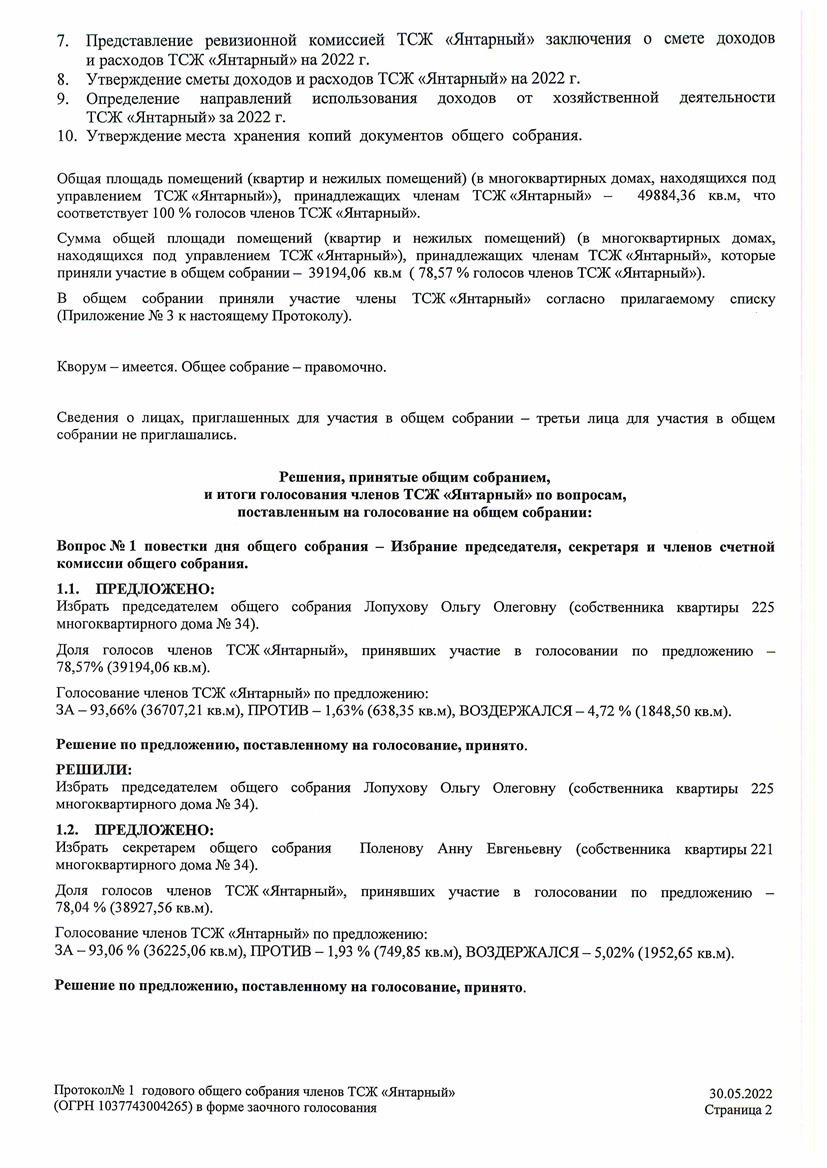 7. Представление ревизионной комиссией ТСЖ «Янтарный» заключения о смете доходов и расходов ТСЖ «Янтарный» на 2022 г.
8. Утверждение сметы доходов и расходов ТСЖ «Янтарный» на 2022 г.
9. Определение направлений использования доходов от хозяйственной деятельности ТСЖ «Янтарный» за 2022 г.
10. Утверждение места хранения копий документов общего собрания.

Общая площадь помещений (квартир и нежилых помещений) (в многоквартирных домах, находящихся под управлением ТСЖ «Янтарный»), принадлежащих членам ТСЖ «Янтарный» – 49884,36 кв.м, что соответствует 100 % голосов членов ТСЖ «Янтарный».

Сумма общей площади помещений (квартир и нежилых помещений) (в многоквартирных домах, находящихся под управлением ТСЖ «Янтарный»), принадлежащих членам ТСЖ «Янтарный», которые приняли участие в общем собрании – 39194,06 кв.м ( 78,57 % голосов членов ТСЖ «Янтарный»).

В общем собрании приняли участие члены ТСЖ «Янтарный» согласно прилагаемому списку (Приложение № 3 к настоящему Протоколу).

Кворум – имеется. Общее собрание – правомочно.

Сведения о лицах, приглашенных для участия в общем собрании – третьи лица для участия в общем собрании не приглашались.

Решения, принятые общим собранием, и итоги голосования членов ТСЖ «Янтарный» по вопросам, поставленным на голосование на общем собрании:

Вопрос № 1 повестки дня общего собрания – Избрание председателя, секретаря и членов счетной комиссии общего собрания.

1.1. ПРЕДЛОЖЕНО:
Избрать председателем общего собрания Лопухову Ольгу Олеговну (собственника квартиры 225 многоквартирного дома № 34).

Доля голосов членов ТСЖ «Янтарный», принявших участие в голосовании по предложению – 78,57% (39194,06 кв.м).

Голосование членов ТСЖ «Янтарный» по предложению:
ЗА – 93,66% (36707,21 кв.м), ПРОТИВ – 1,63% (638,35 кв.м), ВОЗДЕРЖАЛСЯ – 4,72 % (1848,50 кв.м).

Решение по предложению, поставленному на голосование, принято.

РЕШИЛИ:
Избрать председателем общего собрания Лопухову Ольгу Олеговну (собственника квартиры 225 многоквартирного дома № 34).

1.2. ПРЕДЛОЖЕНО:
Избрать секретарем общего собрания Поленову Анну Евгеньевну (собственника квартиры 221 многоквартирного дома № 34).

Доля голосов членов ТСЖ «Янтарный», принявших участие в голосовании по предложению – 78,04 % (38927,56 кв.м).

Голосование членов ТСЖ «Янтарный» по предложению:
ЗА – 93,06 % (36225,06 кв.м), ПРОТИВ – 1,93 % (749,85 кв.м), ВОЗДЕРЖАЛСЯ – 5,02% (1952,65 кв.м).

Решение по предложению, поставленному на голосование, принято.

Протокол№ 1 годового общего собрания членов ТСЖ «Янтарный» (ОГРН 1037743004265) в форме заочного голосования

30.05.2022
Страница 2